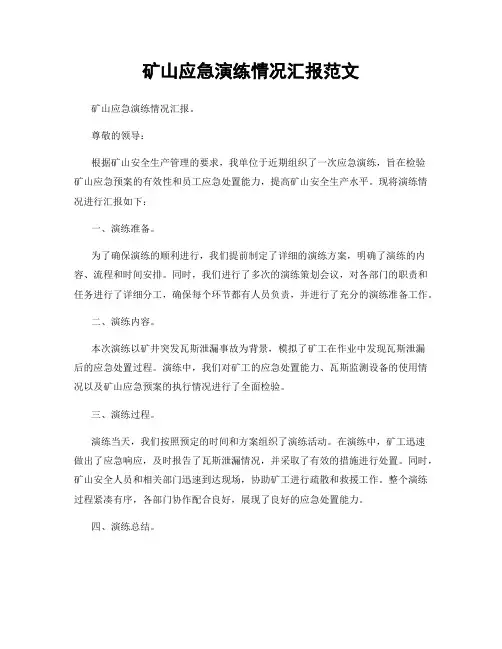 矿山应急演练情况汇报范文

矿山应急演练情况汇报。

尊敬的领导：

根据矿山安全生产管理的要求，我单位于近期组织了一次应急演练，旨在检验矿山应急预案的有效性和员工应急处置能力，提高矿山安全生产水平。现将演练情况进行汇报如下：

一、演练准备。

为了确保演练的顺利进行，我们提前制定了详细的演练方案，明确了演练的内容、流程和时间安排。同时，我们进行了多次的演练策划会议，对各部门的职责和任务进行了详细分工，确保每个环节都有人员负责，并进行了充分的演练准备工作。

二、演练内容。

本次演练以矿井突发瓦斯泄漏事故为背景，模拟了矿工在作业中发现瓦斯泄漏后的应急处置过程。演练中，我们对矿工的应急处置能力、瓦斯监测设备的使用情况以及矿山应急预案的执行情况进行了全面检验。

三、演练过程。

演练当天，我们按照预定的时间和方案组织了演练活动。在演练中，矿工迅速做出了应急响应，及时报告了瓦斯泄漏情况，并采取了有效的措施进行处置。同时，矿山安全人员和相关部门迅速到达现场，协助矿工进行疏散和救援工作。整个演练过程紧凑有序，各部门协作配合良好，展现了良好的应急处置能力。

四、演练总结。